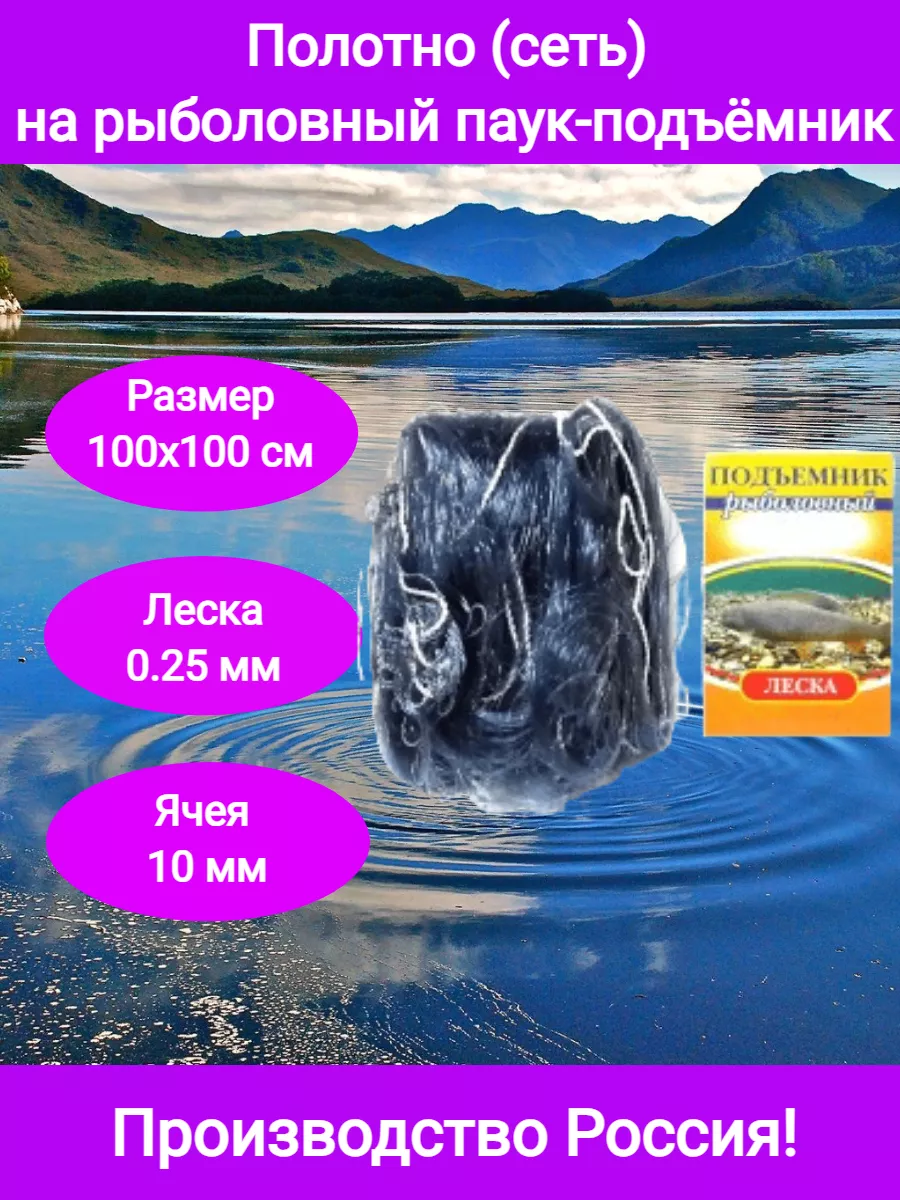 Полотно (сеть)
на рыболовный паук-подъёмник

Размер
100х100 см

Леска
0.25 мм

Ячея
10 мм

ПОДЪЕМНИК
рыболовный

ЛЕСКА

Производство Россия!